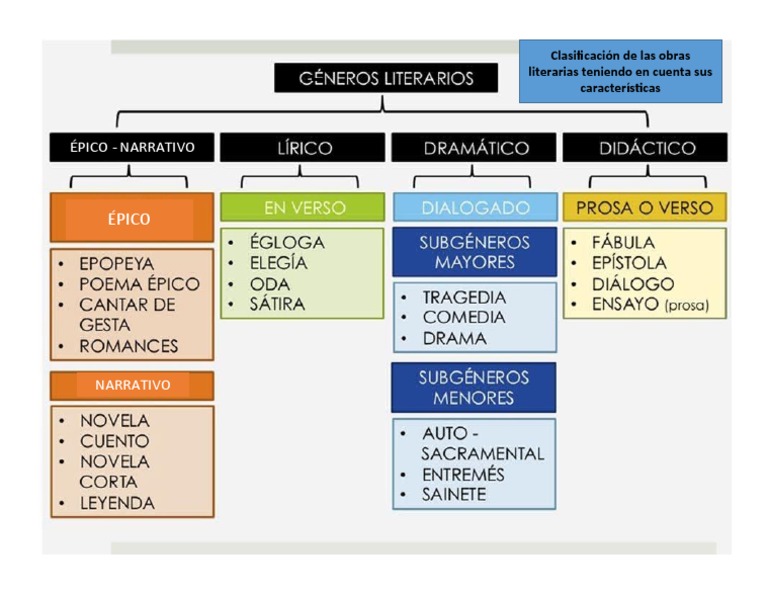 GÉNEROS LITERARIOS

Clasificación de las obras literarias teniendo en cuenta sus características

ÉPICO - NARRATIVO

ÉPICO

- EPOPEYA
- POEMA ÉPICO
- CANTAR DE GESTA
- ROMANCES

NARRATIVO

- NOVELA
- CUENTO
- NOVELA CORTA
- LEYENDA

LÍRICO

EN VERSO

- ÉGLOGA
- ELEGÍA
- ODA
- SÁTIRA

DRAMÁTICO

DIALOGADO

SUBGÉNEROS MAYORES

- TRAGEDIA
- COMEDIA
- DRAMA

SUBGÉNEROS MENORES

- AUTO - SACRAMENTAL
- ENTREMÉS
- SAINETE

DIDÁCTICO

PROSA O VERSO

- FÁBULA
- EPÍSTOLA
- DIÁLOGO
- ENSAYO (prosa)